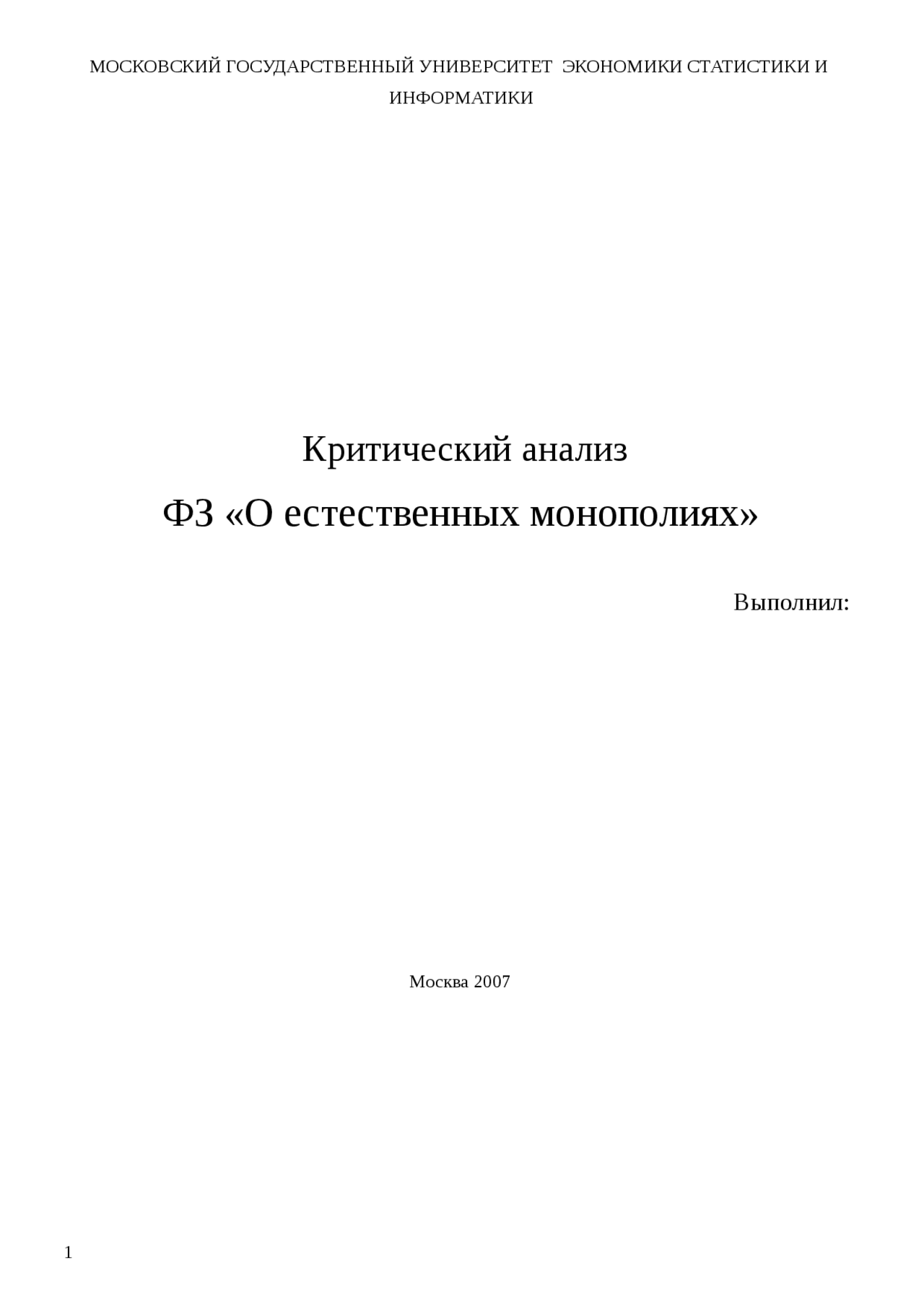 МОСКОВСКИЙ ГОСУДАРСТВЕННЫЙ УНИВЕРСИТЕТ ЭКОНОМИКИ СТАТИСТИКИ И ИНФОРМАТИКИ

Критический анализ

ФЗ «О естественных монополиях»

Выполнил:

Москва 2007

1